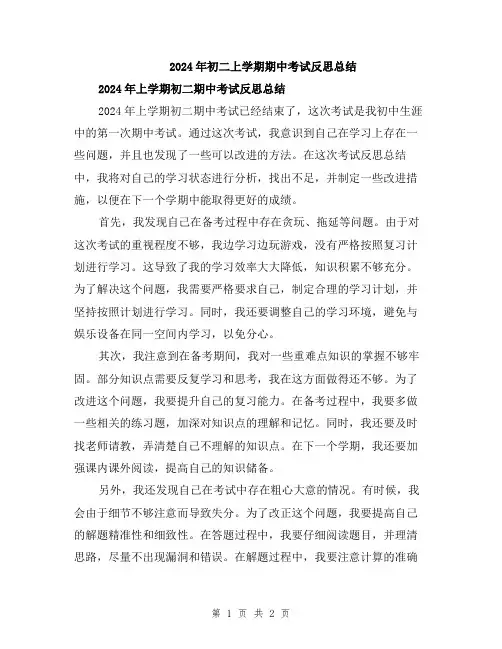 2024年初二上学期期中考试反思总结

2024年上学期初二期中考试反思总结

2024年上学期初二期中考试已经结束了，这次考试是我初中生涯中的第一次期中考试。通过这次考试，我意识到自己在学习上存在一些问题，并且也发现了一些可以改进的方法。在这次考试反思总结中，我将对自己的学习状态进行分析，找出不足，并制定一些改进措施，以便在下一个学期中能取得更好的成绩。

首先，我发现自己在备考过程中存在贪玩、拖延等问题。由于对这次考试的重视程度不够，我边学习边玩游戏，没有严格按照复习计划进行学习。这导致了我的学习效率大大降低，知识积累不够充分。为了解决这个问题，我需要严格要求自己，制定合理的学习计划，并坚持按照计划进行学习。同时，我还要调整自己的学习环境，避免与娱乐设备在同一空间内学习，以免分心。

其次，我注意到在备考期间，我对一些重难点知识的掌握不够牢固。部分知识点需要反复学习和思考，我在这方面做得还不够。为了改进这个问题，我要提升自己的复习能力。在备考过程中，我要多做一些相关的练习题，加深对知识点的理解和记忆。同时，我还要及时找老师请教，弄清楚自己不理解的知识点。在下一个学期，我还要加强课内课外阅读，提高自己的知识储备。

另外，我还发现自己在考试中存在粗心大意的情况。有时候，我会由于细节不够注意而导致失分。为了改正这个问题，我要提高自己的解题精准性和细致性。在答题过程中，我要仔细阅读题目，并理清思路，尽量不出现漏洞和错误。在解题过程中，我要注意计算的准确

第 1 页 共 2 页